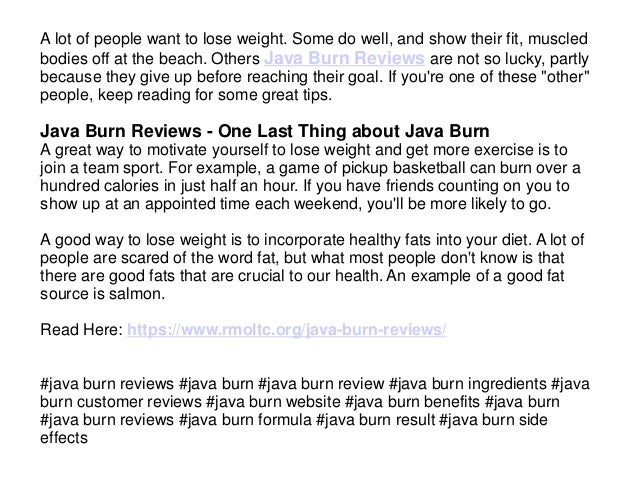 A lot of people want to lose weight. Some do well, and show their fit, muscled bodies off at the beach. Others Java Burn Reviews are not so lucky, partly because they give up before reaching their goal. If you're one of these "other" people, keep reading for some great tips.

Java Burn Reviews - One Last Thing about Java Burn

A great way to motivate yourself to lose weight and get more exercise is to join a team sport. For example, a game of pickup basketball can burn over a hundred calories in just half an hour. If you have friends counting on you to show up at an appointed time each weekend, you'll be more likely to go.

A good way to lose weight is to incorporate healthy fats into your diet. A lot of people are scared of the word fat, but what most people don't know is that there are good fats that are crucial to our health. An example of a good fat source is salmon.

Read Here: https://www.rmoltc.org/java-burn-reviews/

#java burn reviews #java burn #java burn review #java burn ingredients #java burn customer reviews #java burn website #java burn benefits #java burn #java burn reviews #java burn formula #java burn result #java burn side effects